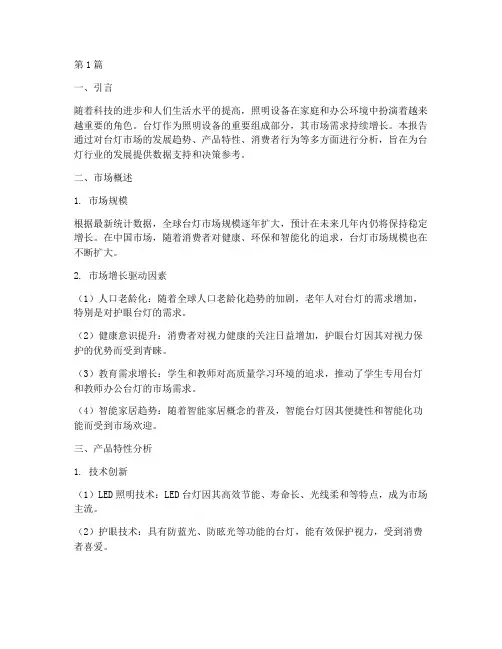 第1篇

一、引言

随着科技的进步和人们生活水平的提高，照明设备在家庭和办公环境中扮演着越来越重要的角色。台灯作为照明设备的重要组成部分，其市场需求持续增长。本报告通过对台灯市场的发展趋势、产品特性、消费者行为等多方面进行分析，旨在为台灯行业的发展提供数据支持和决策参考。

二、市场概述

1. 市场规模

根据最新统计数据，全球台灯市场规模逐年扩大，预计在未来几年内仍将保持稳定增长。在中国市场，随着消费者对健康、环保和智能化的追求，台灯市场规模也在不断扩大。

2. 市场增长驱动因素

（1）人口老龄化：随着全球人口老龄化趋势的加剧，老年人对台灯的需求增加，特别是对护眼台灯的需求。

（2）健康意识提升：消费者对视力健康的关注日益增加，护眼台灯因其对视力保护的优势而受到青睐。

（3）教育需求增长：学生和教师对高质量学习环境的追求，推动了学生专用台灯和教师办公台灯的市场需求。

（4）智能家居趋势：随着智能家居概念的普及，智能台灯因其便捷性和智能化功能而受到市场欢迎。

三、产品特性分析

1. 技术创新

（1）LED照明技术：LED台灯因其高效节能、寿命长、光线柔和等特点，成为市场主流。

（2）护眼技术：具有防蓝光、防眩光等功能的台灯，能有效保护视力，受到消费者喜爱。